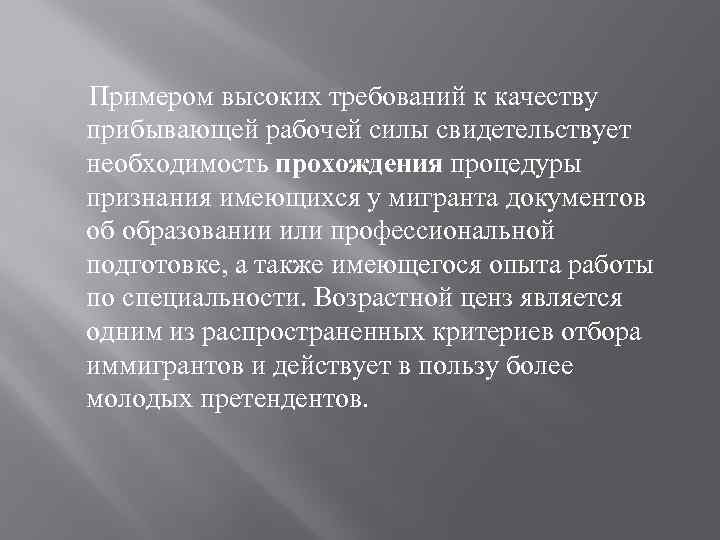 Примером высоких требований к качеству прибывающей рабочей силы свидетельствует необходимость прохождения процедуры признания имеющихся у мигранта документов об образовании или профессиональной подготовке, а также имеющегося опыта работы по специальности. Возрастной ценз является одним из распространенных критериев отбора иммигрантов и действует в пользу более молодых претендентов.